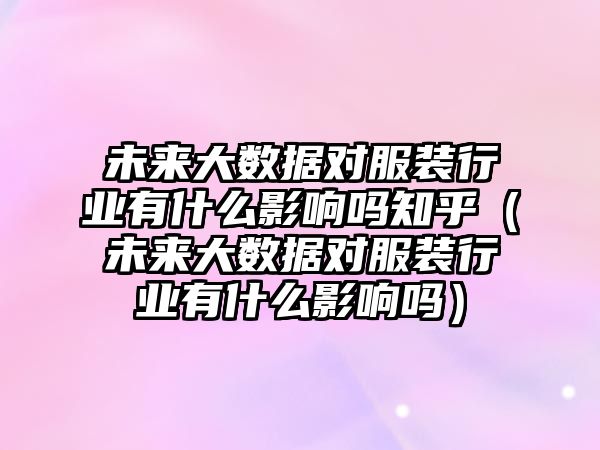 未来大数据对服装行业有什么影响吗知乎（未来大数据对服装行业有什么影响吗）